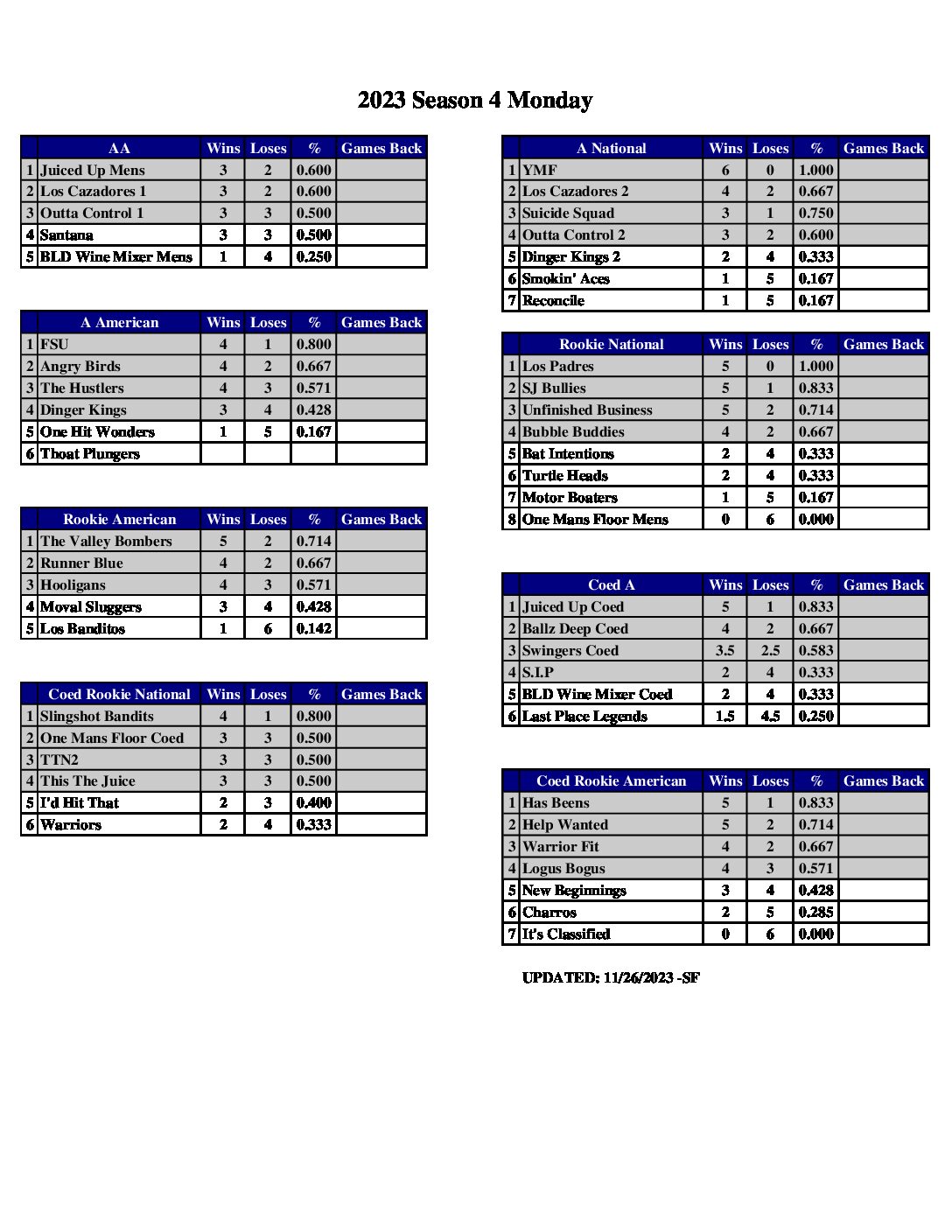 2023 Season 4 Monday

| | AA | Wins | Loses | % | Games Back |
|---|---|---|---|---|---|
| 1 | Juiced Up Mens | 3 | 2 | 0.600 | |
| 2 | Los Cazadores 1 | 3 | 2 | 0.600 | |
| 3 | Outta Control 1 | 3 | 3 | 0.500 | |
| 4 | Santana | 3 | 3 | 0.500 | |
| 5 | BLD Wine Mixer Mens | 1 | 4 | 0.250 | |

| | A American | Wins | Loses | % | Games Back |
|---|---|---|---|---|---|
| 1 | FSU | 4 | 1 | 0.800 | |
| 2 | Angry Birds | 4 | 2 | 0.667 | |
| 3 | The Hustlers | 4 | 3 | 0.571 | |
| 4 | Dinger Kings | 3 | 4 | 0.428 | |
| 5 | One Hit Wonders | 1 | 5 | 0.167 | |
| 6 | Thoat Plungers | | | | |

| | Rookie American | Wins | Loses | % | Games Back |
|---|---|---|---|---|---|
| 1 | The Valley Bombers | 5 | 2 | 0.714 | |
| 2 | Runner Blue | 4 | 2 | 0.667 | |
| 3 | Hooligans | 4 | 3 | 0.571 | |
| 4 | Moval Sluggers | 3 | 4 | 0.428 | |
| 5 | Los Banditos | 1 | 6 | 0.142 | |

| | Coed Rookie National | Wins | Loses | % | Games Back |
|---|---|---|---|---|---|
| 1 | Slingshot Bandits | 4 | 1 | 0.800 | |
| 2 | One Mans Floor Coed | 3 | 3 | 0.500 | |
| 3 | TTN2 | 3 | 3 | 0.500 | |
| 4 | This The Juice | 3 | 3 | 0.500 | |
| 5 | I'd Hit That | 2 | 3 | 0.400 | |
| 6 | Warriors | 2 | 4 | 0.333 | |

| | A National | Wins | Loses | % | Games Back |
|---|---|---|---|---|---|
| 1 | YMF | 6 | 0 | 1.000 | |
| 2 | Los Cazadores 2 | 4 | 2 | 0.667 | |
| 3 | Suicide Squad | 3 | 1 | 0.750 | |
| 4 | Outta Control 2 | 3 | 2 | 0.600 | |
| 5 | Dinger Kings 2 | 2 | 4 | 0.333 | |
| 6 | Smokin' Aces | 1 | 5 | 0.167 | |
| 7 | Reconcile | 1 | 5 | 0.167 | |

| | Rookie National | Wins | Loses | % | Games Back |
|---|---|---|---|---|---|
| 1 | Los Padres | 5 | 0 | 1.000 | |
| 2 | SJ Bullies | 5 | 1 | 0.833 | |
| 3 | Unfinished Business | 5 | 2 | 0.714 | |
| 4 | Bubble Buddies | 4 | 2 | 0.667 | |
| 5 | Bat Intentions | 2 | 4 | 0.333 | |
| 6 | Turtle Heads | 2 | 4 | 0.333 | |
| 7 | Motor Boaters | 1 | 5 | 0.167 | |
| 8 | One Mans Floor Mens | 0 | 6 | 0.000 | |

| | Coed A | Wins | Loses | % | Games Back |
|---|---|---|---|---|---|
| 1 | Juiced Up Coed | 5 | 1 | 0.833 | |
| 2 | Ballz Deep Coed | 4 | 2 | 0.667 | |
| 3 | Swingers Coed | 3.5 | 2.5 | 0.583 | |
| 4 | S.I.P | 2 | 4 | 0.333 | |
| 5 | BLD Wine Mixer Coed | 2 | 4 | 0.333 | |
| 6 | Last Place Legends | 1.5 | 4.5 | 0.250 | |

| | Coed Rookie American | Wins | Loses | % | Games Back |
|---|---|---|---|---|---|
| 1 | Has Beens | 5 | 1 | 0.833 | |
| 2 | Help Wanted | 5 | 2 | 0.714 | |
| 3 | Warrior Fit | 4 | 2 | 0.667 | |
| 4 | Logus Bogus | 4 | 3 | 0.571 | |
| 5 | New Beginnings | 3 | 4 | 0.428 | |
| 6 | Charros | 2 | 5 | 0.285 | |
| 7 | It's Classified | 0 | 6 | 0.000 | |

UPDATED: 11/26/2023 -SF